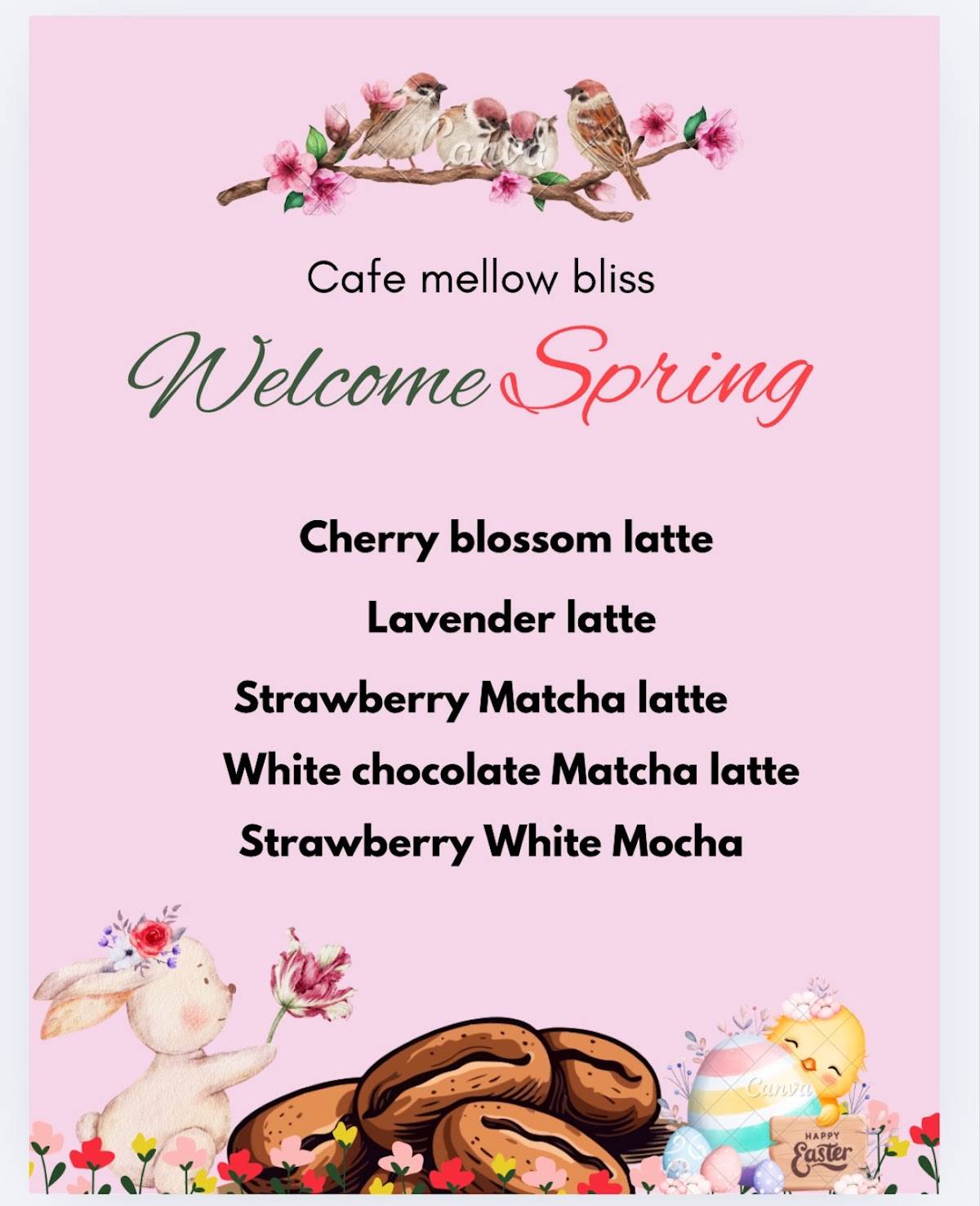 Canva

Cafe mellow bliss

Welcome Spring

Cherry blossom latte

Lavender latte

Strawberry Matcha latte

White chocolate Matcha latte

Strawberry White Mocha

Canva

HAPPY Easter